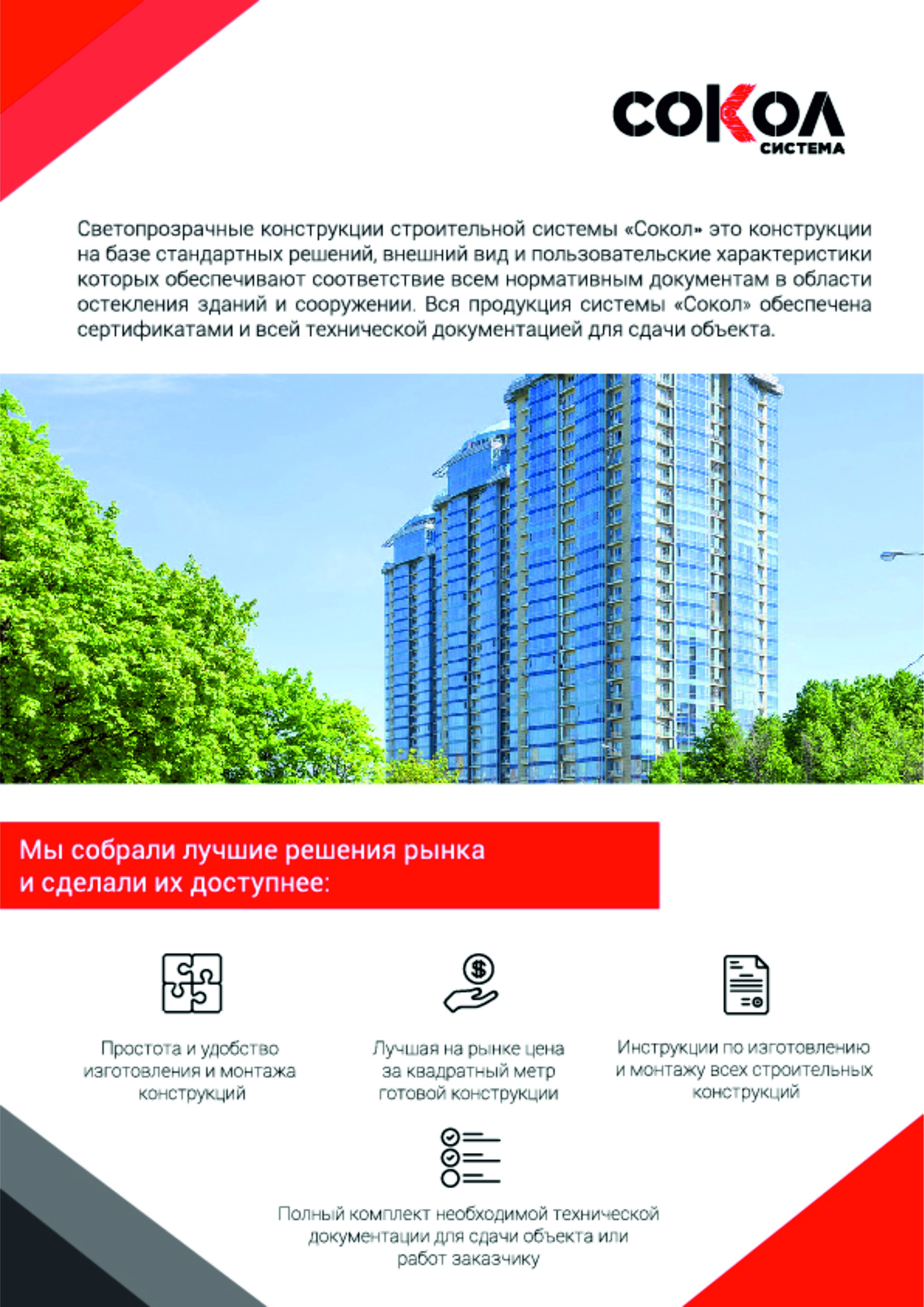 СОКОЛ
СИСТЕМА

Светопрозрачные конструкции строительной системы «Сокол» это конструкции на базе стандартных решений, внешний вид и пользовательские характеристики которых обеспечивают соответствие всем нормативным документам в области остекления зданий и сооружении. Вся продукция системы «Сокол» обеспечена сертификатами и всей технической документацией для сдачи объекта.

Мы собрали лучшие решения рынка и сделали их доступнее:

Простота и удобство изготовления и монтажа конструкций

Лучшая на рынке цена за квадратный метр готовой конструкции

Инструкции по изготовлению и монтажу всех строительных конструкций

Полный комплект необходимой технической документации для сдачи объекта или работ заказчику